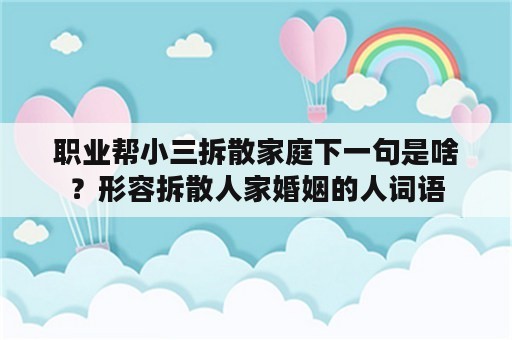 职业帮小三拆散家庭下一句是啥？形容拆散人家婚姻的人词语